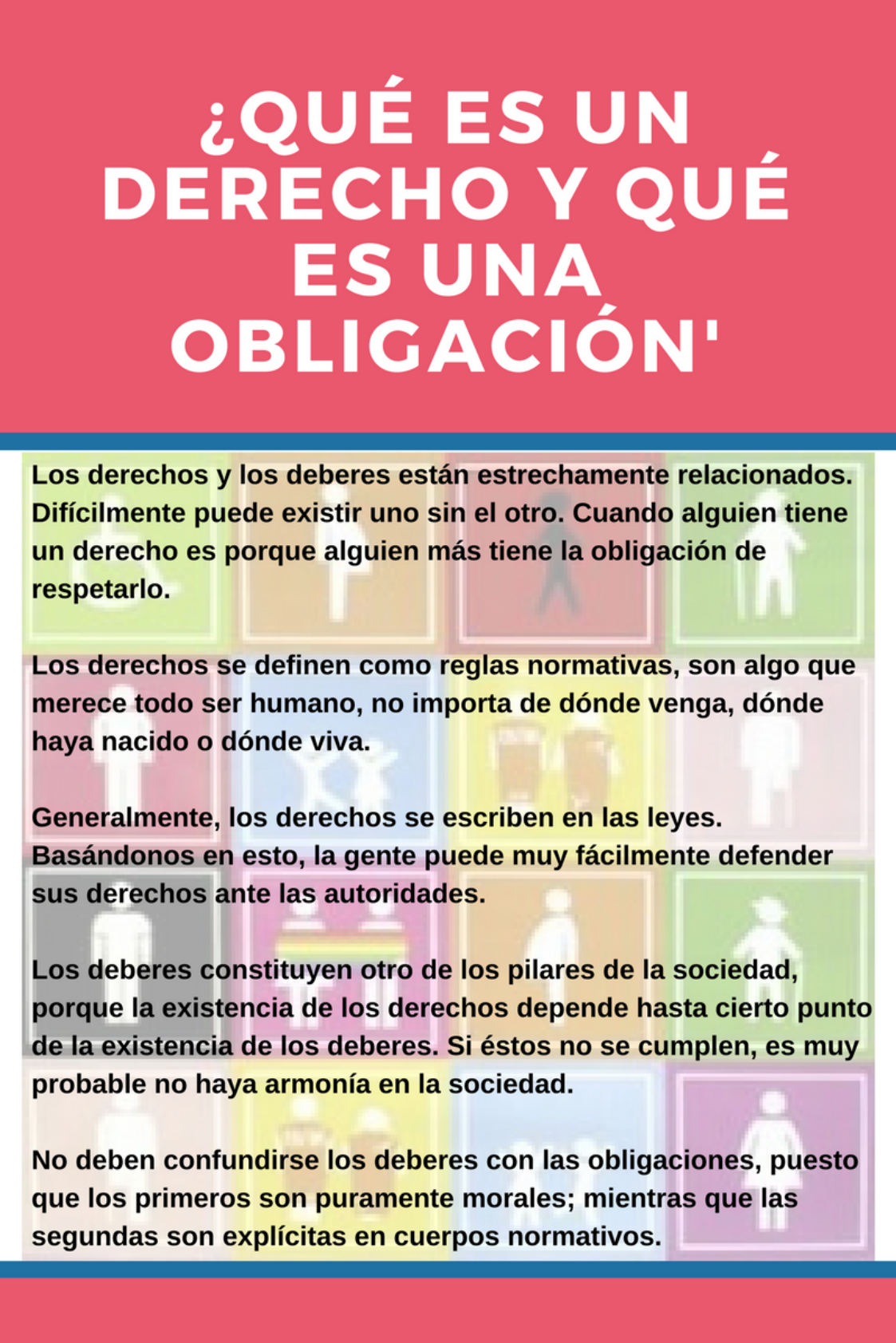 ¿QUÉ ES UN DERECHO Y QUÉ ES UNA OBLIGACIÓN'

Los derechos y los deberes están estrechamente relacionados. Difícilmente puede existir uno sin el otro. Cuando alguien tiene un derecho es porque alguien más tiene la obligación de respetarlo.

Los derechos se definen como reglas normativas, son algo que merece todo ser humano, no importa de dónde venga, dónde haya nacido o dónde viva.

Generalmente, los derechos se escriben en las leyes. Basándonos en esto, la gente puede muy fácilmente defender sus derechos ante las autoridades.

Los deberes constituyen otro de los pilares de la sociedad, porque la existencia de los derechos depende hasta cierto punto de la existencia de los deberes. Si éstos no se cumplen, es muy probable no haya armonía en la sociedad.

No deben confundirse los deberes con las obligaciones, puesto que los primeros son puramente morales; mientras que las segundas son explícitas en cuerpos normativos.